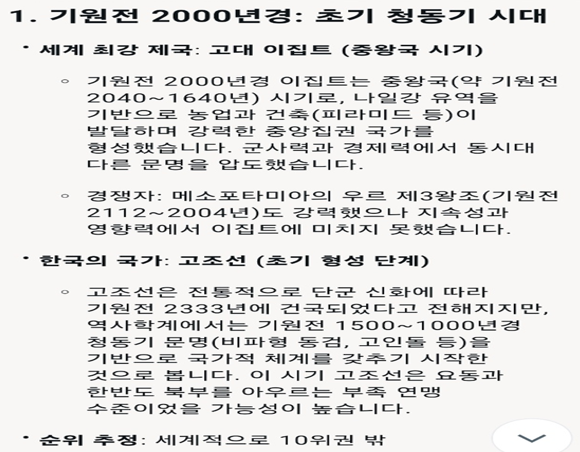 1. 기원전 2000년경: 초기 청동기 시대

• 세계 최강 제국: 고대 이집트 (중왕국 시기)

◦ 기원전 2000년경 이집트는 중왕국(약 기원전 2040~1640년) 시기로, 나일강 유역을 기반으로 농업과 건축(피라미드 등)이 발달하며 강력한 중앙집권 국가를 형성했습니다. 군사력과 경제력에서 동시대 다른 문명을 압도했습니다.

◦ 경쟁자: 메소포타미아의 우르 제3왕조(기원전 2112~2004년)도 강력했으나 지속성과 영향력에서 이집트에 미치지 못했습니다.

• 한국의 국가: 고조선 (초기 형성 단계)

◦ 고조선은 전통적으로 단군 신화에 따라 기원전 2333년에 건국되었다고 전해지지만, 역사학계에서는 기원전 1500~1000년경 청동기 문명(비파형 동검, 고인돌 등)을 기반으로 국가적 체계를 갖추기 시작한 것으로 봅니다. 이 시기 고조선은 요동과 한반도 북부를 아우르는 부족 연맹 수준이었을 가능성이 높습니다.

• 순위 추정: 세계적으로 10위권 밖